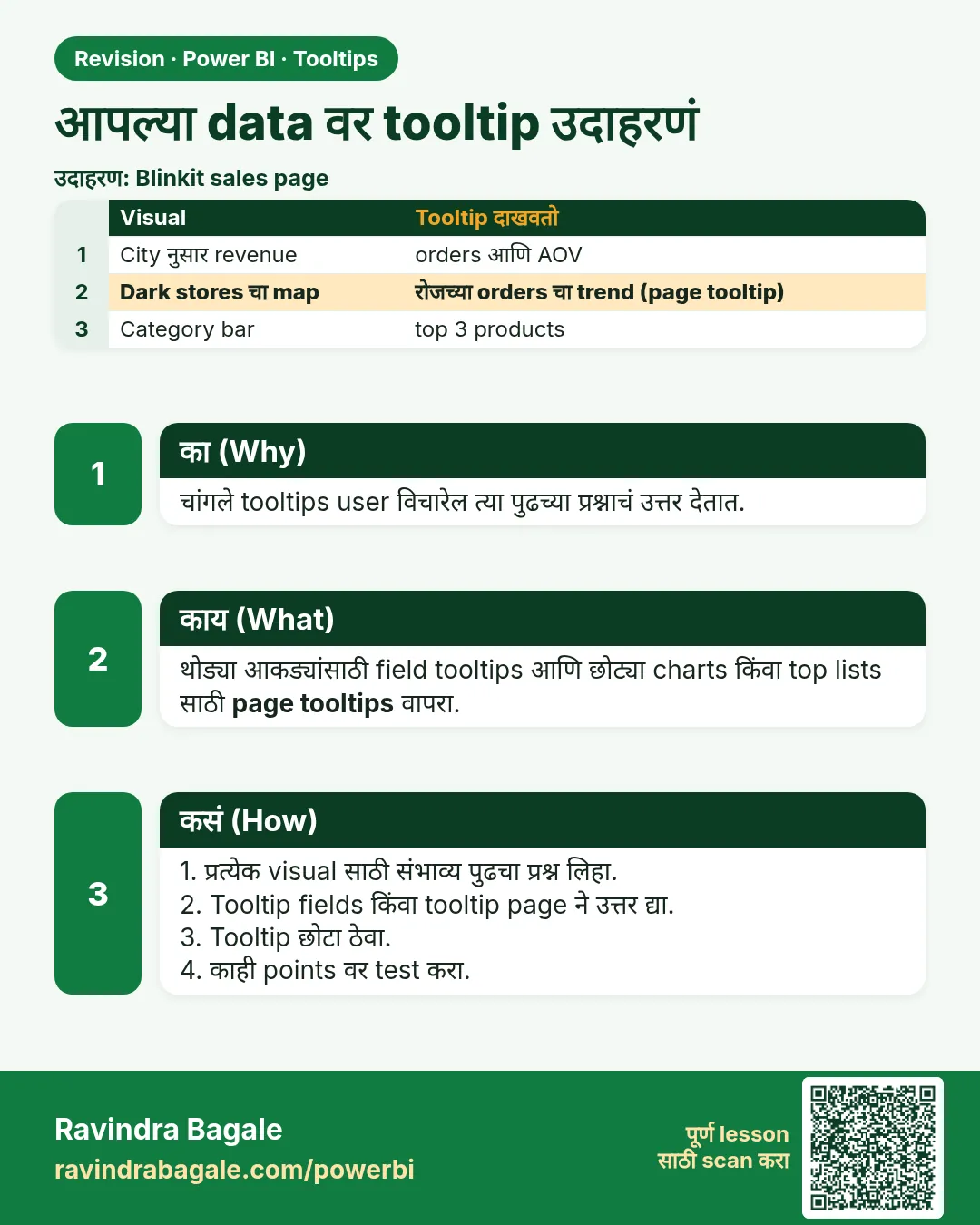 Revision · Power BI · Tooltips

आपल्या data वर tooltip उदाहरणं

उदाहरण: Blinkit sales page

|  | Visual | Tooltip दाखवतो |
|---|---|---|
| 1 | City नुसार revenue | orders आणि AOV |
| 2 | Dark stores चा map | रोजच्या orders चा trend (page tooltip) |
| 3 | Category bar | top 3 products |

1

का (Why)

चांगले tooltips user विचारेल त्या पुढच्या प्रश्नाचं उत्तर देतात.

2

काय (What)

थोड्या आकड्यांसाठी field tooltips आणि छोट्या charts किंवा top lists साठी page tooltips वापरा.

3

कसं (How)

1. प्रत्येक visual साठी संभाव्य पुढचा प्रश्न लिहा.
2. Tooltip fields किंवा tooltip page ने उत्तर द्या.
3. Tooltip छोटा ठेवा.
4. काही points वर test करा.

Ravindra Bagale
ravindrabagale.com/powerbi

पूर्ण lesson
साठी scan करा